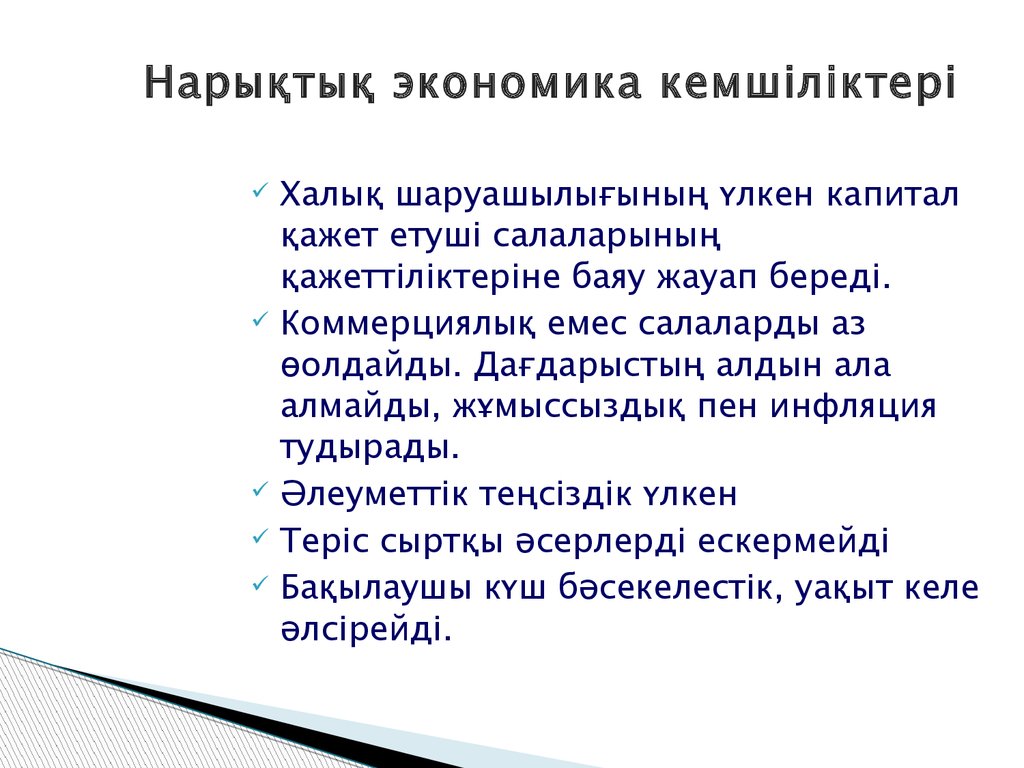 Нарықтық экономика кемшіліктері

✓ Халық шаруашылығының үлкен капитал қажет етуші салаларының қажеттіліктеріне баяу жауап береді.
✓ Коммерциялық емес салаларды аз өолдайды. Дағдарыстың алдын ала алмайды, жұмыссыздық пен инфляция тудырады.
✓ Әлеуметтік теңсіздік үлкен
✓ Теріс сыртқы әсерлерді ескермейді
✓ Бақылаушы күш бәсекелестік, уақыт келе әлсірейді.